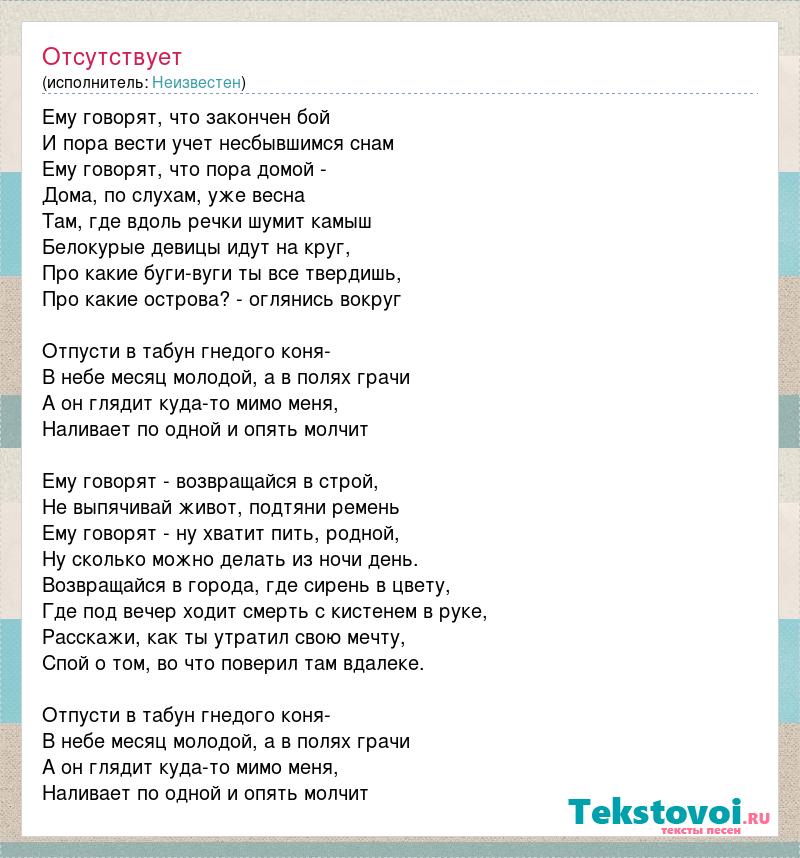 Отсутствует
(исполнитель: Неизвестен)

Ему говорят, что закончен бой
И пора вести учет несбывшимся снам
Ему говорят, что пора домой -
Дома, по слухам, уже весна
Там, где вдоль речки шумит камыш
Белокурые девицы идут на круг,
Про какие буги-вуги ты все твердишь,
Про какие острова? - оглянись вокруг

Отпусти в табун гнедого коня-
В небе месяц молодой, а в полях грачи
А он глядит куда-то мимо меня,
Наливает по одной и опять молчит

Ему говорят - возвращайся в строй,
Не выпячивай живот, подтяни ремень
Ему говорят - ну хватит пить, родной,
Ну сколько можно делать из ночи день.
Возвращайся в города, где сирень в цвету,
Где под вечер ходит смерть с кистенем в руке,
Расскажи, как ты утратил свою мечту,
Спой о том, во что поверил там вдалеке.

Отпусти в табун гнедого коня-
В небе месяц молодой, а в полях грачи
А он глядит куда-то мимо меня,
Наливает по одной и опять молчит

Tekstovoi.ru
тексты песен